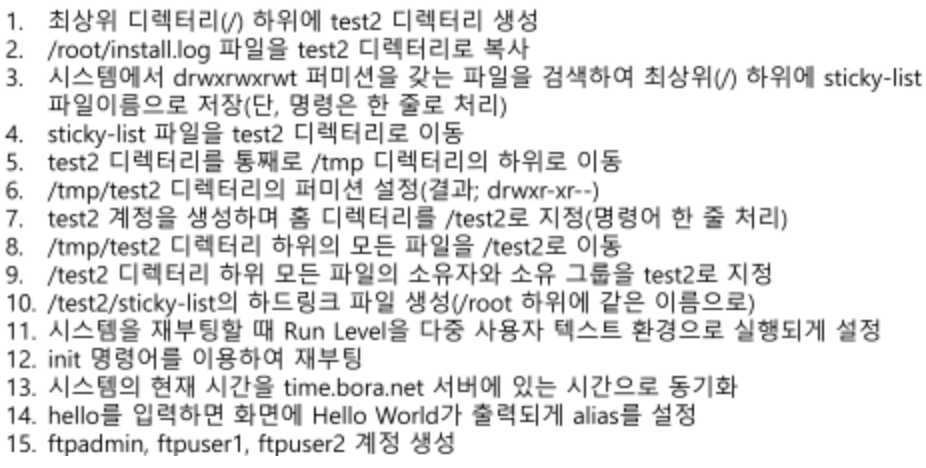 1. 최상위 디렉터리(/) 하위에 test2 디렉터리 생성
2. /root/install.log 파일을 test2 디렉터리로 복사
3. 시스템에서 drwxrwxrwt 퍼미션을 갖는 파일을 검색하여 최상위(/) 하위에 sticky-list 파일이름으로 저장(단, 명령은 한 줄로 처리)
4. sticky-list 파일을 test2 디렉터리로 이동
5. test2 디렉터리를 통째로 /tmp 디렉터리의 하위로 이동
6. /tmp/test2 디렉터리의 퍼미션 설정(결과; drwxr-xr--)
7. test2 계정을 생성하며 홈 디렉터리를 /test2로 지정(명령어 한 줄 처리)
8. /tmp/test2 디렉터리 하위의 모든 파일을 /test2로 이동
9. /test2 디렉터리 하위 모든 파일의 소유자와 소유 그룹을 test2로 지정
10. /test2/sticky-list의 하드링크 파일 생성(/root 하위에 같은 이름으로)
11. 시스템을 재부팅할 때 Run Level을 다중 사용자 텍스트 환경으로 실행되게 설정
12. init 명령어를 이용하여 재부팅
13. 시스템의 현재 시간을 time.bora.net 서버에 있는 시간으로 동기화
14. hello를 입력하면 화면에 Hello World가 출력되게 alias를 설정
15. ftpadmin, ftpuser1, ftpuser2 계정 생성